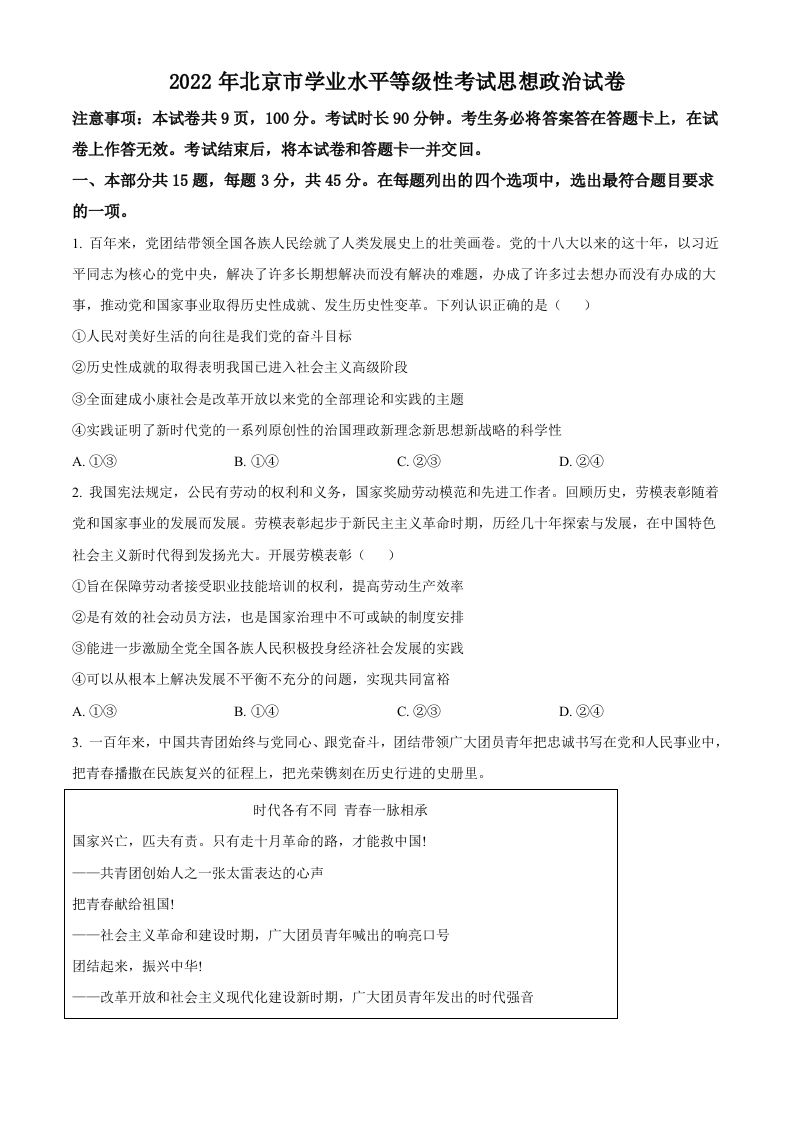 2022 年北京市学业水平等级性考试思想政治试卷

注意事项：本试卷共 9 页，100 分。考试时长 90 分钟。考生务必将答案答在答题卡上，在试卷上作答无效。考试结束后，将本试卷和答题卡一并交回。

一、本部分共 15 题，每题 3 分，共 45 分。在每题列出的四个选项中，选出最符合题目要求的一项。

1. 百年来，党团结带领全国各族人民绘就了人类发展史上的壮美画卷。党的十八大以来的这十年，以习近平同志为核心的党中央，解决了许多长期想解决而没有解决的难题，办成了许多过去想办而没有办成的大事，推动党和国家事业取得历史性成就、发生历史性变革。下列认识正确的是（　　）

①人民对美好生活的向往是我们党的奋斗目标

②历史性成就的取得表明我国已进入社会主义高级阶段

③全面建成小康社会是改革开放以来党的全部理论和实践的主题

④实践证明了新时代党的一系列原创性的治国理政新理念新思想新战略的科学性

A. ①③　　B. ①④　　C. ②③　　D. ②④

2. 我国宪法规定，公民有劳动的权利和义务，国家奖励劳动模范和先进工作者。回顾历史，劳模表彰随着党和国家事业的发展而发展。劳模表彰起步于新民主主义革命时期，历经几十年探索与发展，在中国特色社会主义新时代得到发扬光大。开展劳模表彰（　　）

①旨在保障劳动者接受职业技能培训的权利，提高劳动生产效率

②是有效的社会动员方法，也是国家治理中不可或缺的制度安排

③能进一步激励全党全国各族人民积极投身经济社会发展的实践

④可以从根本上解决发展不平衡不充分的问题，实现共同富裕

A. ①③　　B. ①④　　C. ②③　　D. ②④

3. 一百年来，中国共青团始终与党同心、跟党奋斗，团结带领广大团员青年把忠诚书写在党和人民事业中，把青春播撒在民族复兴的征程上，把光荣镌刻在历史行进的史册里。

时代各有不同 青春一脉相承

国家兴亡，匹夫有责。只有走十月革命的路，才能救中国!

——共青团创始人之一张太雷表达的心声

把青春献给祖国!

——社会主义革命和建设时期，广大团员青年喊出的响亮口号

团结起来，振兴中华!

——改革开放和社会主义现代化建设新时期，广大团员青年发出的时代强音